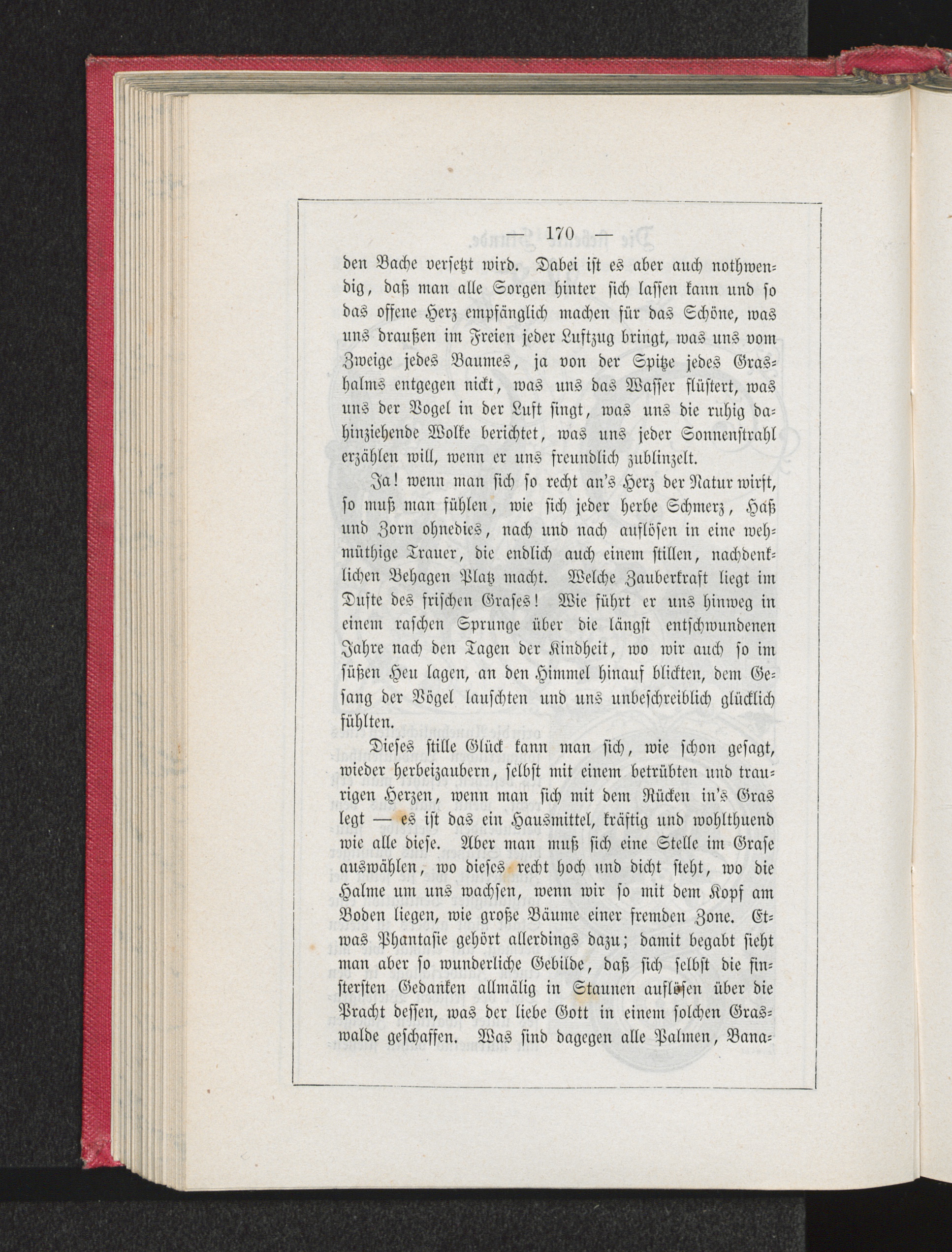 — 170 —

den Bache versetzt wird. Dabei ist es aber auch nothwendig, daß man alle Sorgen hinter sich lassen kann und so das offene Herz empfänglich machen für das Schöne, was uns draußen im Freien jeder Luftzug bringt, was uns vom Zweige jedes Baumes, ja von der Spitze jedes Grashalms entgegen nickt, was uns das Wasser flüstert, was uns der Vogel in der Luft singt, was uns die ruhig dahinziehende Wolke berichtet, was uns jeder Sonnenstrahl erzählen will, wenn er uns freundlich zublinzelt.

Ja! wenn man sich so recht an's Herz der Natur wirft, so muß man fühlen, wie sich jeder herbe Schmerz, Haß und Zorn ohnedies, nach und nach auflösen in eine wehmüthige Trauer, die endlich auch einem stillen, nachdenklichen Behagen Platz macht. Welche Zauberkraft liegt im Dufte des frischen Grases! Wie führt er uns hinweg in einem raschen Sprunge über die längst entschwundenen Jahre nach den Tagen der Kindheit, wo wir auch so im süßen Heu lagen, an den Himmel hinauf blickten, dem Gesang der Vögel lauschten und uns unbeschreiblich glücklich fühlten.

Dieses stille Glück kann man sich, wie schon gesagt, wieder herbeizaubern, selbst mit einem betrübten und traurigen Herzen, wenn man sich mit dem Rücken in's Gras legt — es ist das ein Hausmittel, kräftig und wohlthuend wie alle diese. Aber man muß sich eine Stelle im Grase auswählen, wo dieses recht hoch und dicht steht, wo die Halme um uns wachsen, wenn wir so mit dem Kopf am Boden liegen, wie große Bäume einer fremden Zone. Etwas Phantasie gehört allerdings dazu; damit begabt sieht man aber so wunderliche Gebilde, daß sich selbst die finstersten Gedanken allmälig in Staunen auflösen über die Pracht dessen, was der liebe Gott in einem solchen Graswalde geschaffen. Was sind dagegen alle Palmen, Bana-